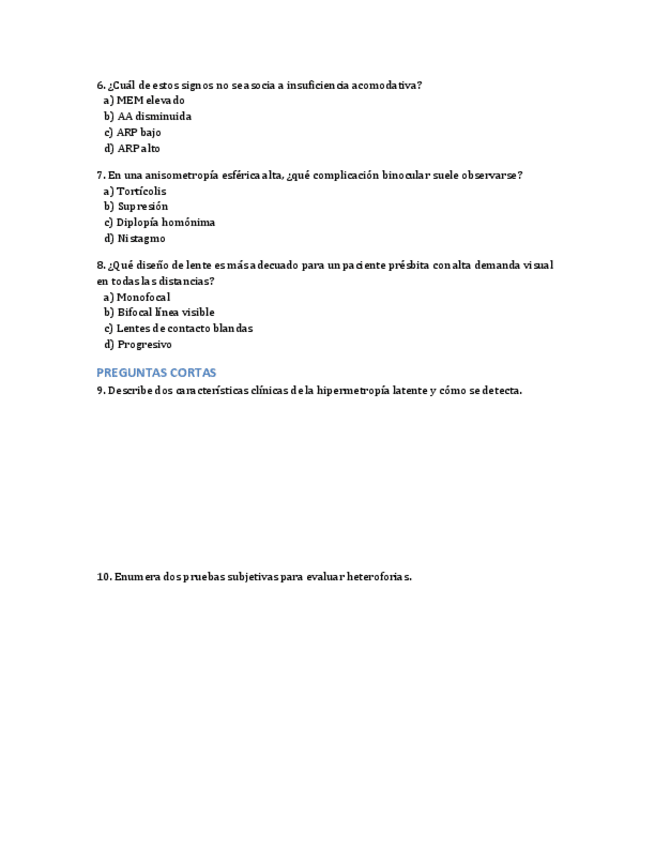 6. ¿Cuál de estos signos no se asocia a insuficiencia acomodativa?
a) MEM elevado
b) AA disminuida
c) ARP bajo
d) ARP alto

7. En una anisometropía esférica alta, ¿qué complicación binocular suele observarse?
a) Tortícolis
b) Supresión
c) Diplopía homónima
d) Nistagmo

8. ¿Qué diseño de lente es más adecuado para un paciente présbita con alta demanda visual en todas las distancias?
a) Monofocal
b) Bifocal línea visible
c) Lentes de contacto blandas
d) Progresivo

PREGUNTAS CORTAS
9. Describe dos características clínicas de la hipermetropía latente y cómo se detecta.

10. Enumera dos pruebas subjetivas para evaluar heteroforias.